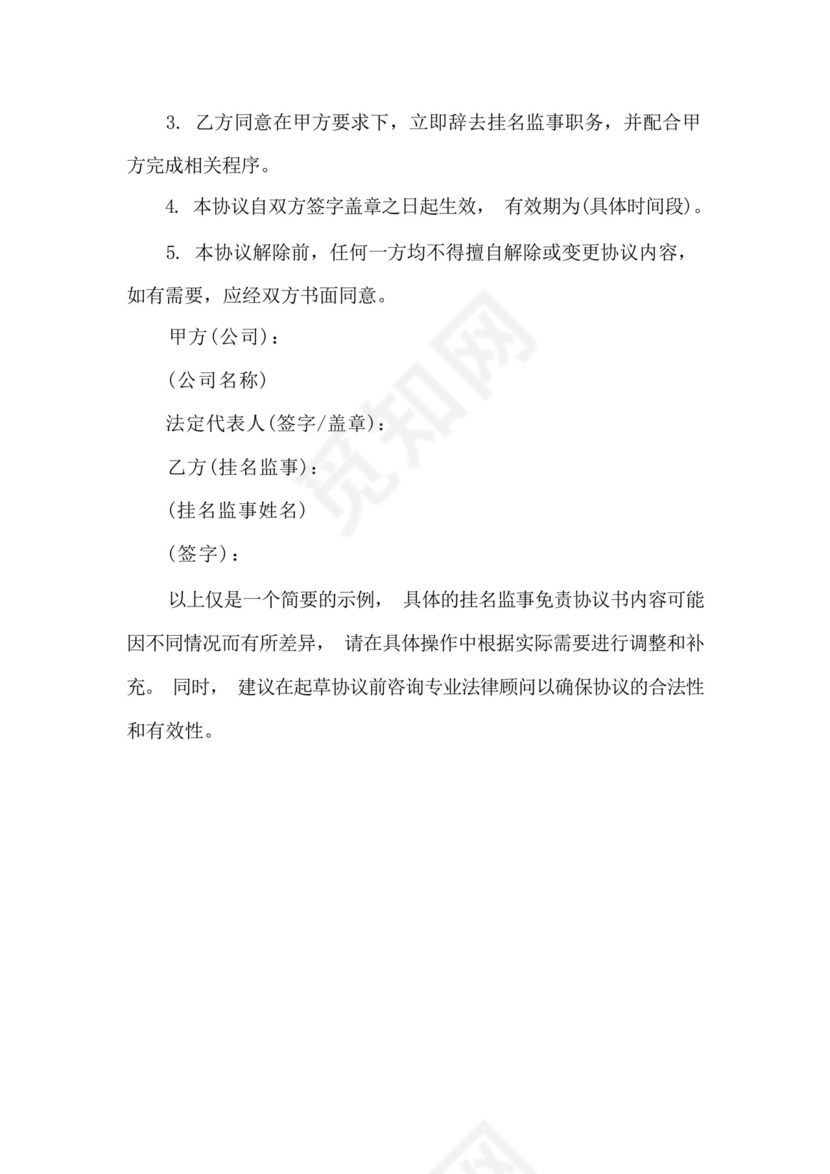 3. 乙方同意在甲方要求下，立即辞去挂名监事职务，并配合甲方完成相关程序。

4. 本协议自双方签字盖章之日起生效， 有效期为(具体时间段)。

5. 本协议解除前，任何一方均不得擅自解除或变更协议内容，如有需要，应经双方书面同意。

甲方(公司)：

(公司名称)

法定代表人(签字/盖章)：

乙方(挂名监事)：

(挂名监事姓名)

(签字)：

以上仅是一个简要的示例， 具体的挂名监事免责协议书内容可能因不同情况而有所差异， 请在具体操作中根据实际需要进行调整和补充。 同时， 建议在起草协议前咨询专业法律顾问以确保协议的合法性和有效性。

觅知网